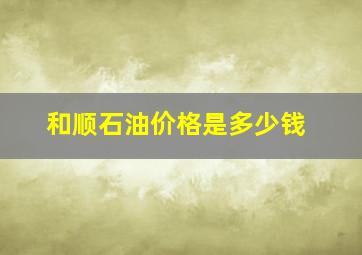 和顺石油价格是多少钱